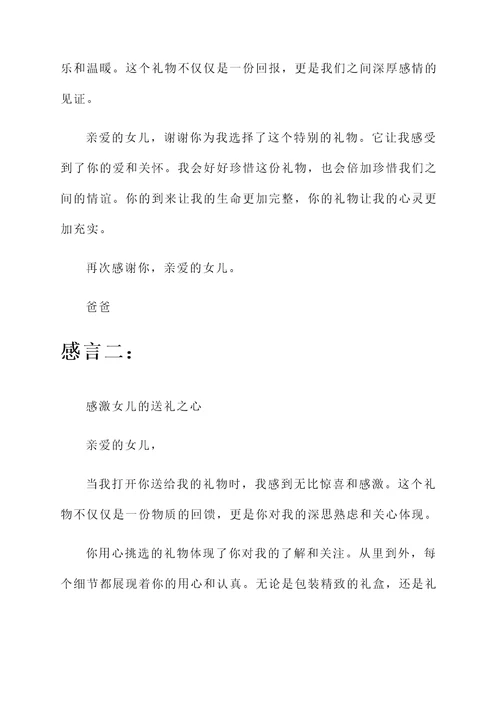 乐和温暖。这个礼物不仅仅是一份回报，更是我们之间深厚感情的见证。

亲爱的女儿，谢谢你为我选择了这个特别的礼物。它让我感受到了你的爱和关怀。我会好好珍惜这份礼物，也会倍加珍惜我们之间的情谊。你的到来让我的生命更加完整，你的礼物让我的心灵更加充实。

再次感谢你，亲爱的女儿。

爸爸

感言二：

感激女儿的送礼之心

亲爱的女儿，

当我打开你送给我的礼物时，我感到无比惊喜和感激。这个礼物不仅仅是一份物质的回馈，更是你对我的深思熟虑和关心体现。

你用心挑选的礼物体现了你对我的了解和关注。从里到外，每个细节都展现着你的用心和认真。无论是包装精致的礼盒，还是礼